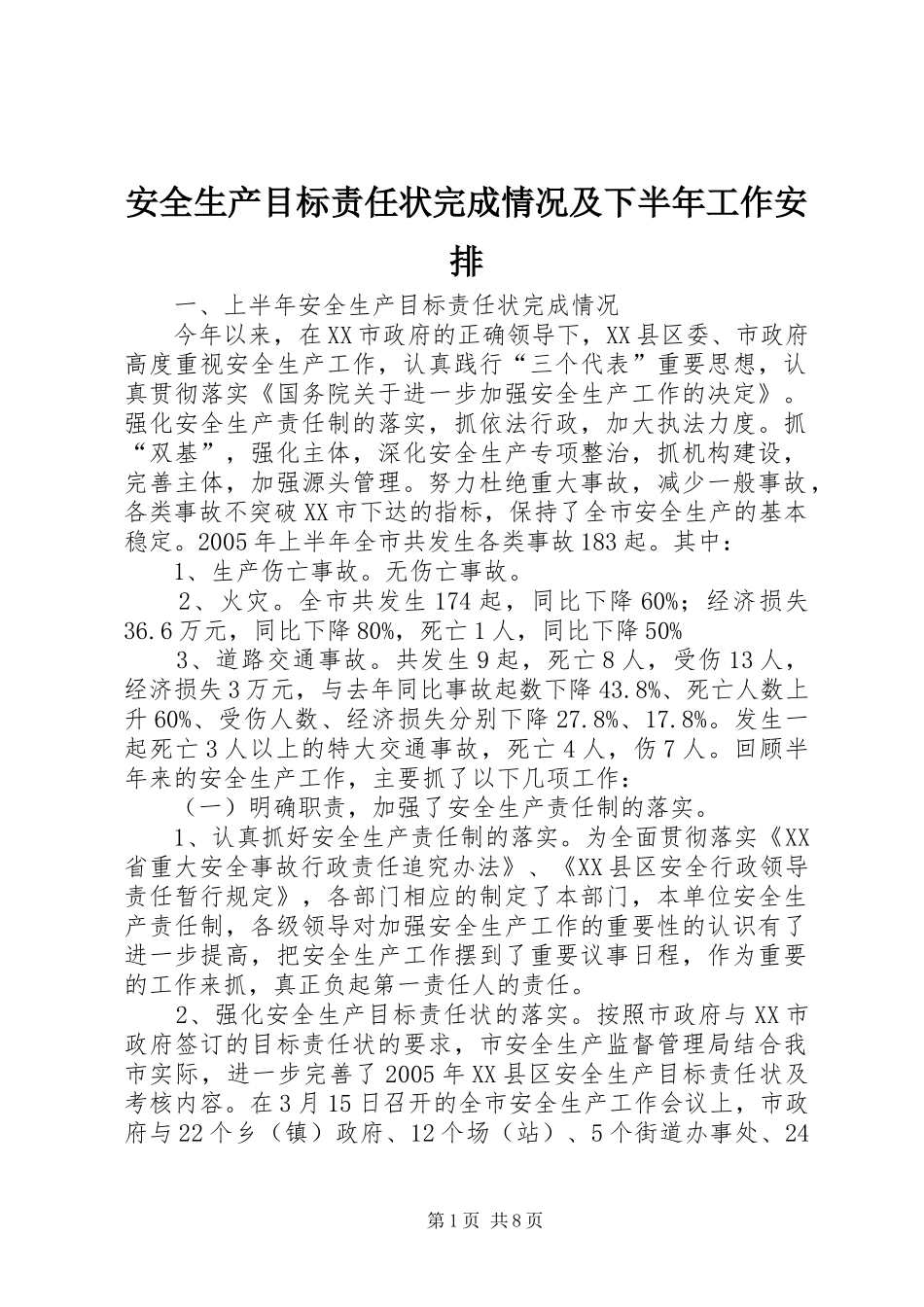 安全生产目标责任状完成情况及下半年工作安排

一、上半年安全生产目标责任状完成情况

今年以来，在XX市政府的正确领导下，XX县区委、市政府高度重视安全生产工作，认真践行“三个代表”重要思想，认真贯彻落实《国务院关于进一步加强安全生产工作的决定》。强化安全生产责任制的落实，抓依法行政，加大执法力度。抓“双基”，强化主体，深化安全生产专项整治，抓机构建设，完善主体，加强源头管理。努力杜绝重大事故，减少一般事故，各类事故不突破XX市下达的指标，保持了全市安全生产的基本稳定。2005年上半年全市共发生各类事故183起。其中：

1、生产伤亡事故。无伤亡事故。

2、火灾。全市共发生174起，同比下降60%；经济损失36.6万元，同比下降80%，死亡1人，同比下降50%

3、道路交通事故。共发生9起，死亡8人，受伤13人，经济损失3万元，与去年同比事故起数下降43.8%、死亡人数上升60%、受伤人数、经济损失分别下降27.8%、17.8%。发生一起死亡3人以上的特大交通事故，死亡4人，伤7人。回顾半年来的安全生产工作，主要抓了以下几项工作：

（一）明确职责，加强了安全生产责任制的落实。

1、认真抓好安全生产责任制的落实。为全面贯彻落实《XX省重大安全事故行政责任追究办法》、《XX县区安全行政领导责任暂行规定》，各部门相应的制定了本部门，本单位安全生产责任制，各级领导对加强安全生产工作的重要性的认识有了进一步提高，把安全生产工作摆到了重要议事日程，作为重要的工作来抓，真正负起第一责任人的责任。

2、强化安全生产目标责任状的落实。按照市政府与XX市政府签订的目标责任状的要求，市安全生产监督管理局结合我市实际，进一步完善了2005年XX县区安全生产目标责任状及考核内容。在3月15日召开的全市安全生产工作会议上，市政府与22个乡（镇）政府、12个场（站）、5个街道办事处、24

第1页 共8页